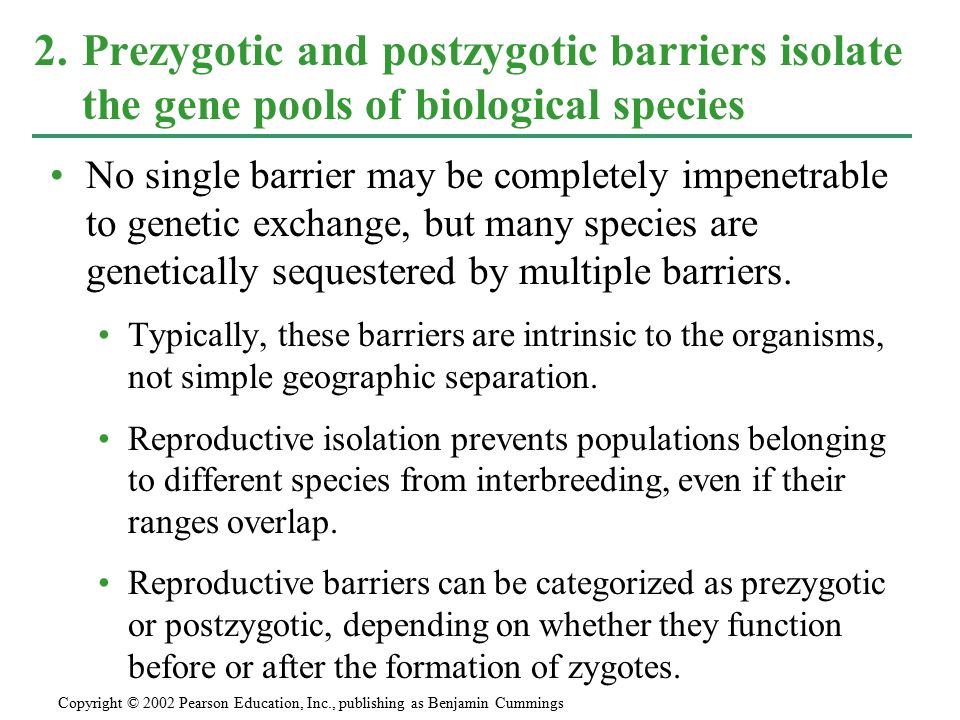 2. Prezygotic and postzygotic barriers isolate the gene pools of biological species

• No single barrier may be completely impenetrable to genetic exchange, but many species are genetically sequestered by multiple barriers.

• Typically, these barriers are intrinsic to the organisms, not simple geographic separation.

• Reproductive isolation prevents populations belonging to different species from interbreeding, even if their ranges overlap.

• Reproductive barriers can be categorized as prezygotic or postzygotic, depending on whether they function before or after the formation of zygotes.

Copyright © 2002 Pearson Education, Inc., publishing as Benjamin Cummings